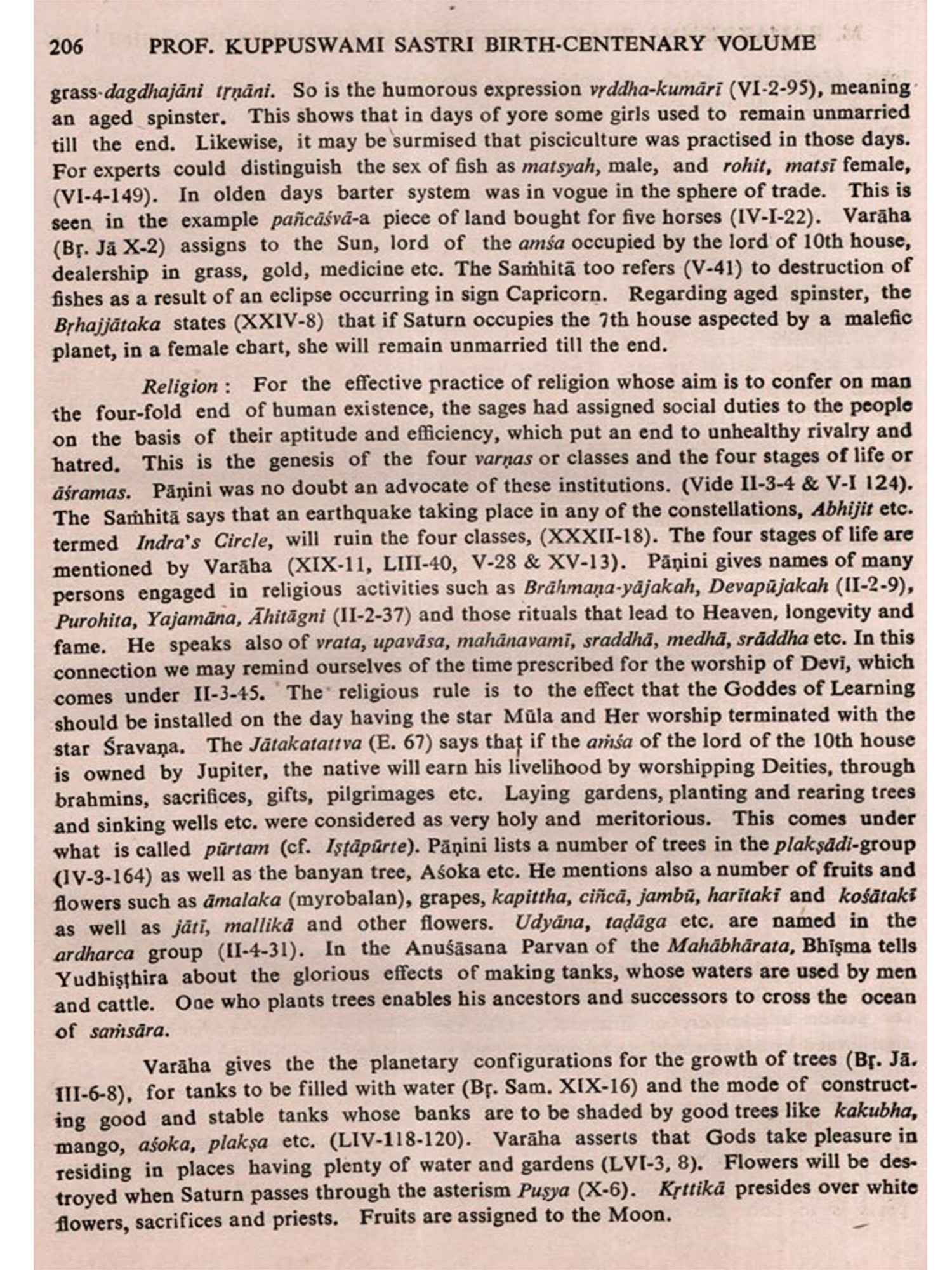 206 PROF. KUPPUSWAMI SASTRI BIRTH-CENTENARY VOLUME

grass-dagdhajāni tṛṇāni. So is the humorous expression vṛddha-kumārī (VI-2-95), meaning an aged spinster. This shows that in days of yore some girls used to remain unmarried till the end. Likewise, it may be surmised that pisciculture was practised in those days. For experts could distinguish the sex of fish as matsyah, male, and rohit, matsī female, (VI-4-149). In olden days barter system was in vogue in the sphere of trade. This is seen in the example pañcāśvā-a piece of land bought for five horses (IV-I-22). Varāha (Bṛ. Jā X-2) assigns to the Sun, lord of the aṁśa occupied by the lord of 10th house, dealership in grass, gold, medicine etc. The Saṁhitā too refers (V-41) to destruction of fishes as a result of an eclipse occurring in sign Capricorn. Regarding aged spinster, the Bṛhajjātaka states (XXIV-8) that if Saturn occupies the 7th house aspected by a malefic planet, in a female chart, she will remain unmarried till the end.

Religion : For the effective practice of religion whose aim is to confer on man the four-fold end of human existence, the sages had assigned social duties to the people on the basis of their aptitude and efficiency, which put an end to unhealthy rivalry and hatred. This is the genesis of the four varṇas or classes and the four stages of life or āśramas. Pāṇini was no doubt an advocate of these institutions. (Vide II-3-4 & V-I 124). The Saṁhitā says that an earthquake taking place in any of the constellations, Abhijit etc. termed Indra's Circle, will ruin the four classes, (XXXII-18). The four stages of life are mentioned by Varāha (XIX-11, LIII-40, V-28 & XV-13). Pāṇini gives names of many persons engaged in religious activities such as Brāhmaṇa-yājakah, Devapūjakah (II-2-9), Purohita, Yajamāna, Āhitāgni (II-2-37) and those rituals that lead to Heaven, longevity and fame. He speaks also of vrata, upavāsa, mahānavamī, sraddhā, medhā, srāddha etc. In this connection we may remind ourselves of the time prescribed for the worship of Devī, which comes under II-3-45. The religious rule is to the effect that the Goddes of Learning should be installed on the day having the star Mūla and Her worship terminated with the star Śravaṇa. The Jātakatattva (E. 67) says that if the aṁśa of the lord of the 10th house is owned by Jupiter, the native will earn his livelihood by worshipping Deities, through brahmins, sacrifices, gifts, pilgrimages etc. Laying gardens, planting and rearing trees and sinking wells etc. were considered as very holy and meritorious. This comes under what is called pūrtam (cf. Iṣṭāpūrte). Pāṇini lists a number of trees in the plakṣādi-group (IV-3-164) as well as the banyan tree, Aśoka etc. He mentions also a number of fruits and flowers such as āmalaka (myrobalan), grapes, kapittha, ciñcā, jambū, harītakī and kośātakī as well as jātī, mallikā and other flowers. Udyāna, taḍāga etc. are named in the ardharca group (II-4-31). In the Anuśāsana Parvan of the Mahābhārata, Bhīṣma tells Yudhiṣṭhira about the glorious effects of making tanks, whose waters are used by men and cattle. One who plants trees enables his ancestors and successors to cross the ocean of saṁsāra.

Varāha gives the the planetary configurations for the growth of trees (Bṛ. Jā. III-6-8), for tanks to be filled with water (Bṛ. Sam. XIX-16) and the mode of constructing good and stable tanks whose banks are to be shaded by good trees like kakubha, mango, aśoka, plakṣa etc. (LIV-118-120). Varāha asserts that Gods take pleasure in residing in places having plenty of water and gardens (LVI-3, 8). Flowers will be destroyed when Saturn passes through the asterism Puṣya (X-6). Kṛttikā presides over white flowers, sacrifices and priests. Fruits are assigned to the Moon.